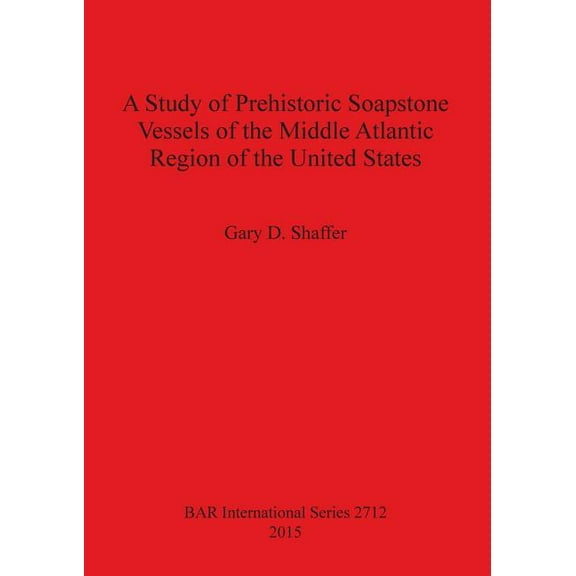 A Study of Prehistoric Soapstone Vessels of the Middle Atlantic Region of the United States

Gary D. Shaffer

BAR International Series 2712
2015